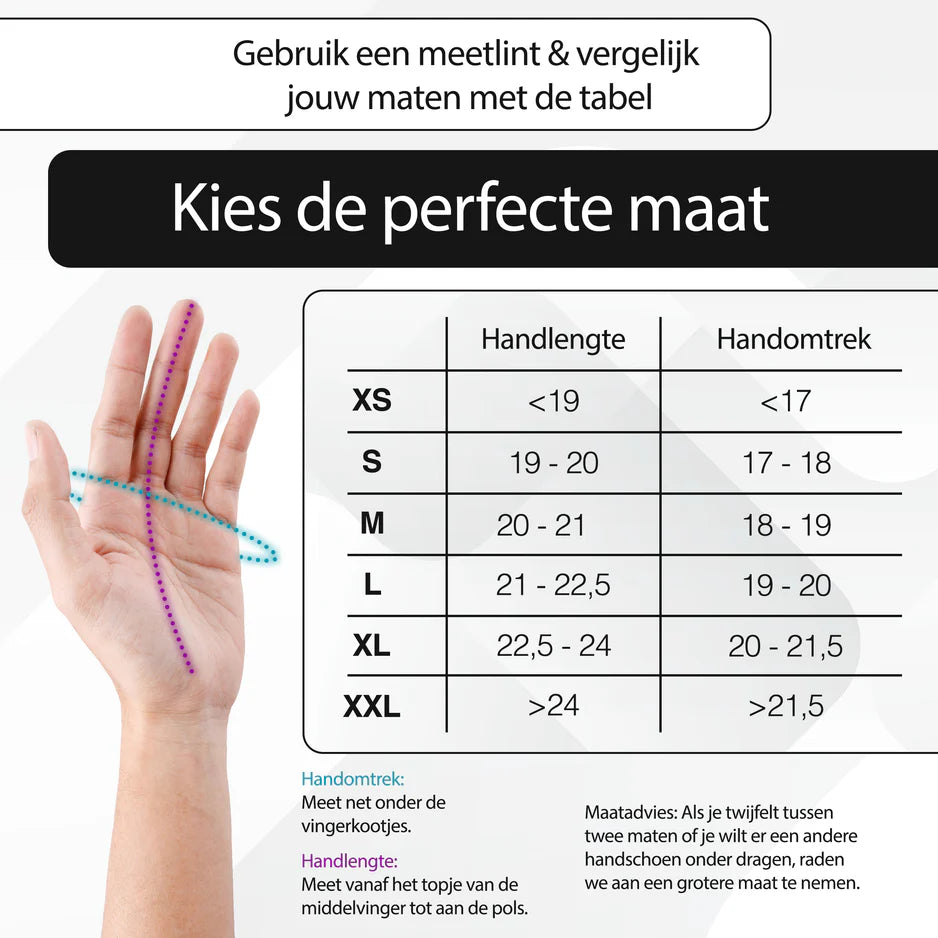 Gebruik een meetlint & vergelijk jouw maten met de tabel

Kies de perfecte maat

| | Handlengte | Handomtrek |
|---|---|---|
| XS | <19 | <17 |
| S | 19 - 20 | 17 - 18 |
| M | 20 - 21 | 18 - 19 |
| L | 21 - 22,5 | 19 - 20 |
| XL | 22,5 - 24 | 20 - 21,5 |
| XXL | >24 | >21,5 |

Handomtrek:
Meet net onder de vingerkootjes.

Handlengte:
Meet vanaf het topje van de middelvinger tot aan de pols.

Maatadvies: Als je twijfelt tussen twee maten of je wilt er een andere handschoen onder dragen, raden we aan een grotere maat te nemen.